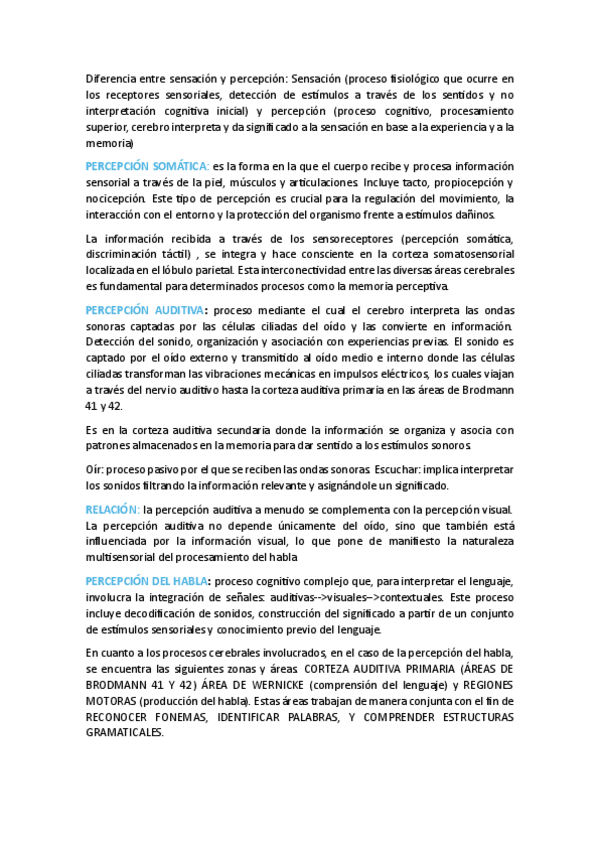 Diferencia entre sensación y percepción: Sensación (proceso fisiológico que ocurre en los receptores sensoriales, detección de estímulos a través de los sentidos y no interpretación cognitiva inicial) y percepción (proceso cognitivo, procesamiento superior, cerebro interpreta y da significado a la sensación en base a la experiencia y a la memoria)

PERCEPCIÓN SOMÁTICA: es la forma en la que el cuerpo recibe y procesa información sensorial a través de la piel, músculos y articulaciones. Incluye tacto, propiocepción y nocicepción. Este tipo de percepción es crucial para la regulación del movimiento, la interacción con el entorno y la protección del organismo frente a estímulos dañinos.

La información recibida a través de los sensoreceptores (percepción somática, discriminación táctil) , se integra y hace consciente en la corteza somatosensorial localizada en el lóbulo parietal. Esta interconectividad entre las diversas áreas cerebrales es fundamental para determinados procesos como la memoria perceptiva.

PERCEPCIÓN AUDITIVA: proceso mediante el cual el cerebro interpreta las ondas sonoras captadas por las células ciliadas del oído y las convierte en información. Detección del sonido, organización y asociación con experiencias previas. El sonido es captado por el oído externo y transmitido al oído medio e interno donde las células ciliadas transforman las vibraciones mecánicas en impulsos eléctricos, los cuales viajan a través del nervio auditivo hasta la corteza auditiva primaria en las áreas de Brodmann 41 y 42.

Es en la corteza auditiva secundaria donde la información se organiza y asocia con patrones almacenados en la memoria para dar sentido a los estímulos sonoros.

Oír: proceso pasivo por el que se reciben las ondas sonoras. Escuchar: implica interpretar los sonidos filtrando la información relevante y asignándole un significado.

RELACIÓN: la percepción auditiva a menudo se complementa con la percepción visual. La percepción auditiva no depende únicamente del oído, sino que también está influenciada por la información visual, lo que pone de manifiesto la naturaleza multisensorial del procesamiento del habla

PERCEPCIÓN DEL HABLA: proceso cognitivo complejo que, para interpretar el lenguaje, involucra la integración de señales: auditivas-->visuales-->contextuales. Este proceso incluye decodificación de sonidos, construcción del significado a partir de un conjunto de estímulos sensoriales y conocimiento previo del lenguaje.

En cuanto a los procesos cerebrales involucrados, en el caso de la percepción del habla, se encuentra las siguientes zonas y áreas: CORTEZA AUDITIVA PRIMARIA (ÁREAS DE BRODMANN 41 Y 42) ÁREA DE WERNICKE (comprensión del lenguaje) y REGIONES MOTORAS (producción del habla). Estas áreas trabajan de manera conjunta con el fin de RECONOCER FONEMAS, IDENTIFICAR PALABRAS, Y COMPRENDER ESTRUCTURAS GRAMATICALES.